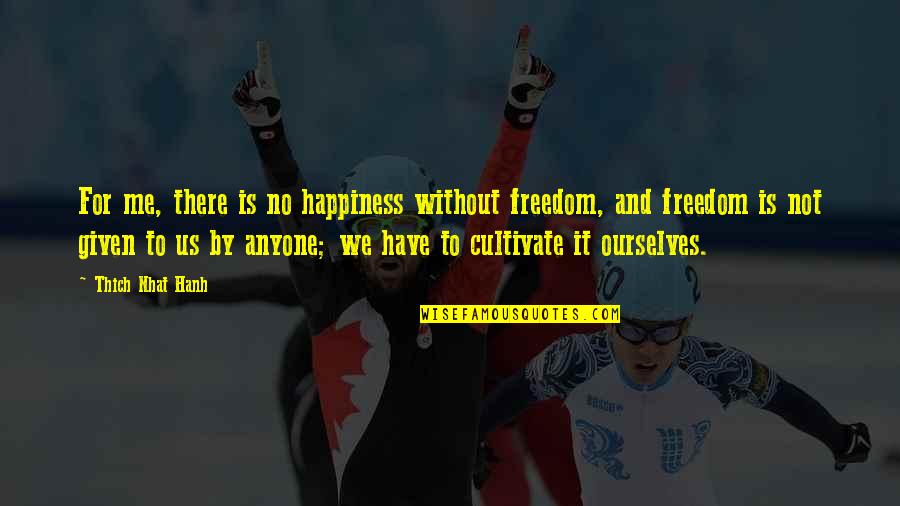 For me, there is no happiness without freedom, and freedom is not given to us by anyone; we have to cultivate it ourselves.

~ Thich Nhat Hanh

WISEFAMOUSQUOTES.COM